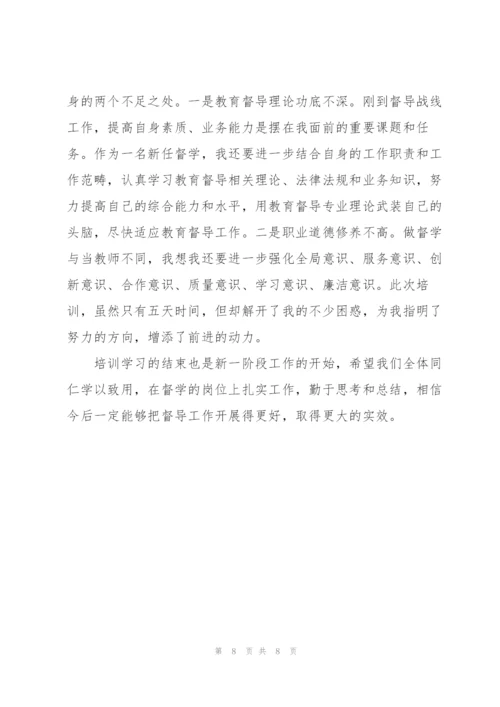 身的两个不足之处。一是教育督导理论功底不深。刚到督导战线工作，提高自身素质、业务能力是摆在我面前的重要课题和任务。作为一名新任督学，我还要进一步结合自身的工作职责和工作范畴，认真学习教育督导相关理论、法律法规和业务知识，努力提高自己的综合能力和水平，用教育督导专业理论武装自己的头脑，尽快适应教育督导工作。二是职业道德修养不高。做督学与当教师不同，我想我还要进一步强化全局意识、服务意识、创新意识、合作意识、质量意识、学习意识、廉洁意识。此次培训，虽然只有五天时间，但却解开了我的不少困惑，为我指明了努力的方向，增添了前进的动力。

培训学习的结束也是新一阶段工作的开始，希望我们全体同仁学以致用，在督学的岗位上扎实工作，勤于思考和总结，相信今后一定能够把督导工作开展得更好，取得更大的实效。

第 8 页 共 8 页